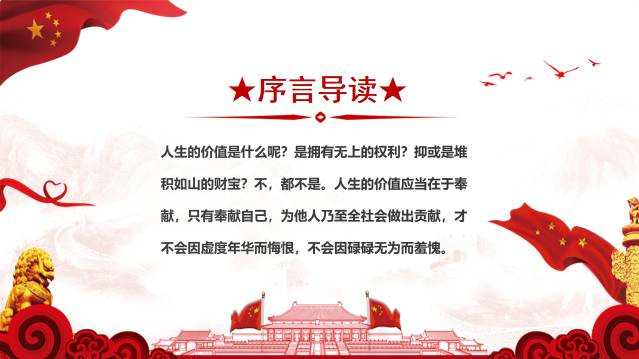 ★序言导读★

人生的价值是什么呢？是拥有无上的权利？抑或是堆积如山的财宝？不，都不是。人生的价值应当在于奉献，只有奉献自己，为他人乃至全社会做出贡献，才不会因虚度年华而悔恨，不会因碌碌无为而羞愧。